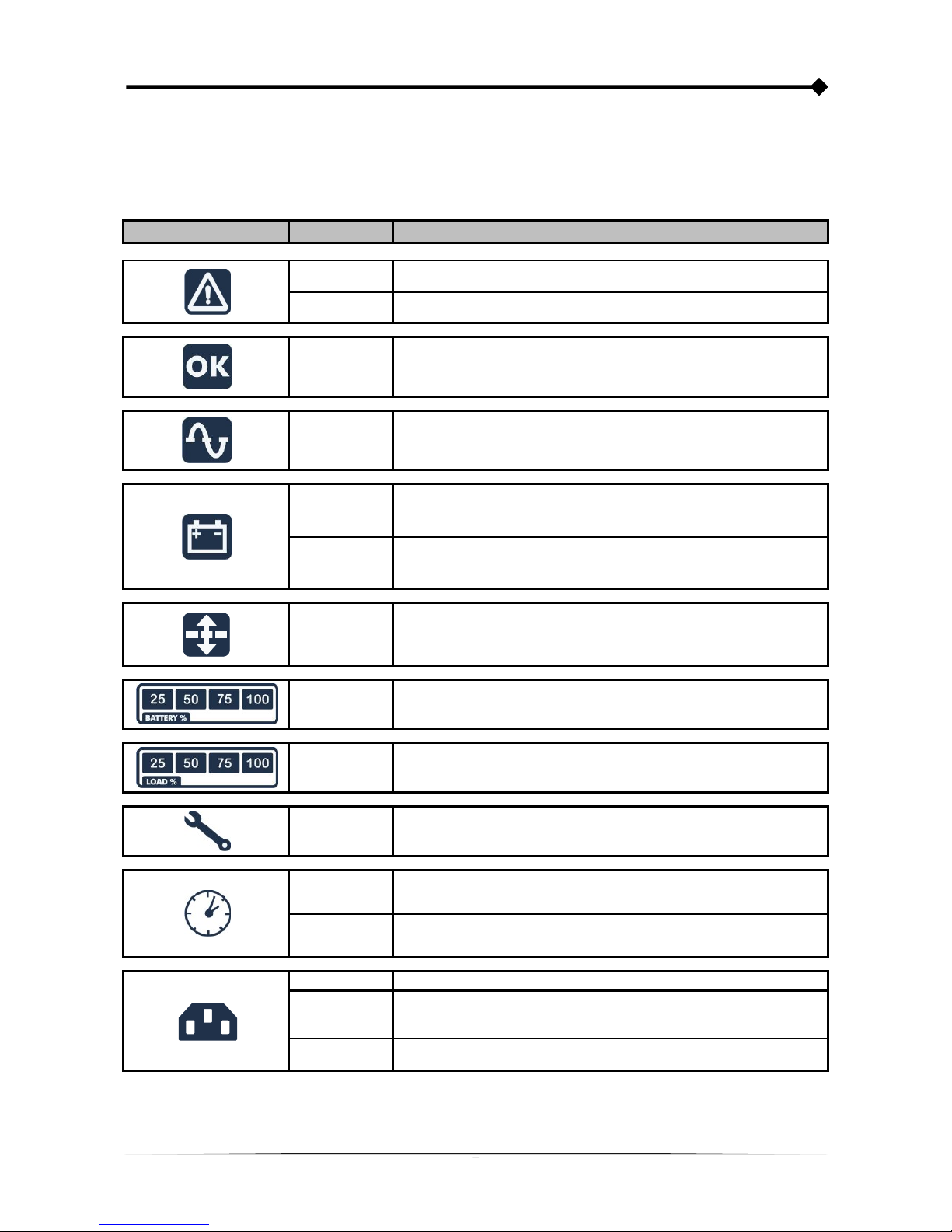 OK

25 50 75 100
BATTERY %

25 50 75 100
LOAD %